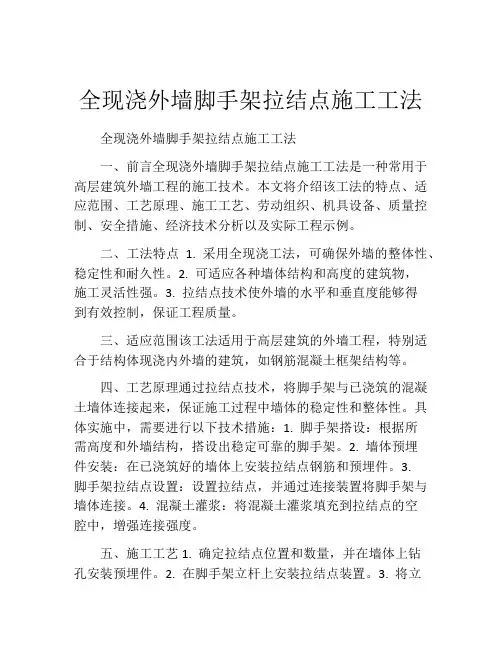 全现浇外墙脚手架拉结点施工工法

全现浇外墙脚手架拉结点施工工法

一、前言全现浇外墙脚手架拉结点施工工法是一种常用于高层建筑外墙工程的施工技术。本文将介绍该工法的特点、适应范围、工艺原理、施工工艺、劳动组织、机具设备、质量控制、安全措施、经济技术分析以及实际工程示例。

二、工法特点 1. 采用全现浇工法，可确保外墙的整体性、稳定性和耐久性。2. 可适应各种墙体结构和高度的建筑物，施工灵活性强。3. 拉结点技术使外墙的水平和垂直度能够得到有效控制，保证工程质量。

三、适应范围该工法适用于高层建筑的外墙工程，特别适合于结构体现浇内外墙的建筑，如钢筋混凝土框架结构等。

四、工艺原理通过拉结点技术，将脚手架与已浇筑的混凝土墙体连接起来，保证施工过程中墙体的稳定性和整体性。具体实施中，需要进行以下技术措施：1. 脚手架搭设：根据所需高度和外墙结构，搭设出稳定可靠的脚手架。2. 墙体预埋件安装：在已浇筑好的墙体上安装拉结点钢筋和预埋件。3. 脚手架拉结点设置：设置拉结点，并通过连接装置将脚手架与墙体连接。4. 混凝土灌浆：将混凝土灌浆填充到拉结点的空腔中，增强连接强度。

五、施工工艺 1. 确定拉结点位置和数量，并在墙体上钻孔安装预埋件。2. 在脚手架立杆上安装拉结点装置。3. 将立